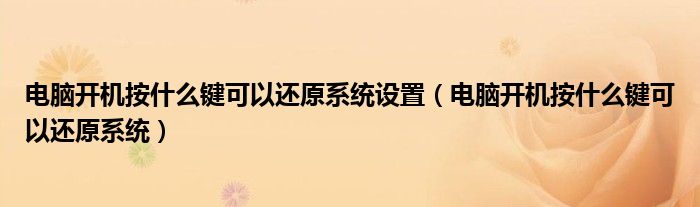 电脑开机按什么键可以还原系统设置（电脑开机按什么键可以还原系统）